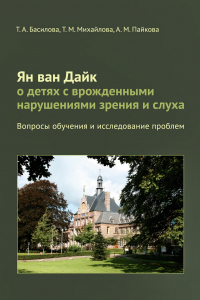 Т. А. Басилова, Т. М. Михайлова, А. М. Пайкова

Ян ван Дайк
о детях с врожденными нарушениями зрения и слуха

Вопросы обучения и исследование проблем